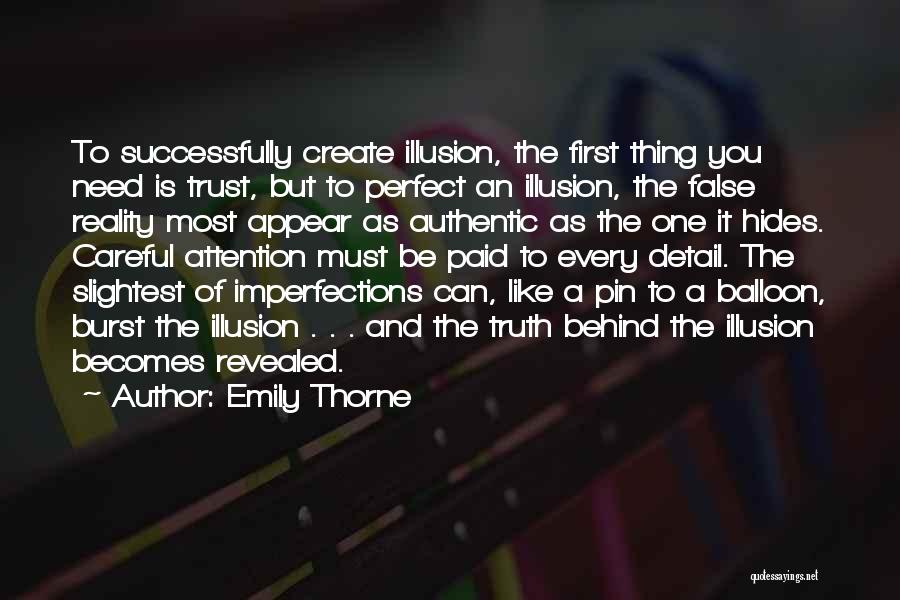 To successfully create illusion, the first thing you need is trust, but to perfect an illusion, the false reality most appear as authentic as the one it hides. Careful attention must be paid to every detail. The slightest of imperfections can, like a pin to a balloon, burst the illusion . . . and the truth behind the illusion becomes revealed.

~ Author: Emily Thorne

quotessayings.net